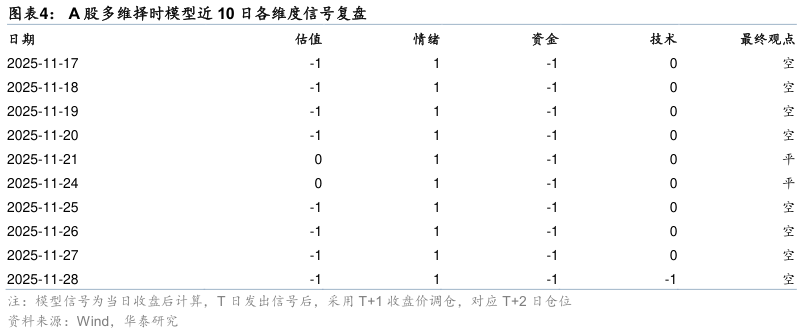 图表4： A 股多维择时模型近 10 日各维度信号复盘

| 日期 | 估值 | 情绪 | 资金 | 技术 | 最终观点 |
|---|---|---|---|---|---|
| 2025-11-17 | -1 | 1 | -1 | 0 | 空 |
| 2025-11-18 | -1 | 1 | -1 | 0 | 空 |
| 2025-11-19 | -1 | 1 | -1 | 0 | 空 |
| 2025-11-20 | -1 | 1 | -1 | 0 | 空 |
| 2025-11-21 | 0 | 1 | -1 | 0 | 平 |
| 2025-11-24 | 0 | 1 | -1 | 0 | 平 |
| 2025-11-25 | -1 | 1 | -1 | 0 | 空 |
| 2025-11-26 | -1 | 1 | -1 | 0 | 空 |
| 2025-11-27 | -1 | 1 | -1 | 0 | 空 |
| 2025-11-28 | -1 | 1 | -1 | -1 | 空 |

注：模型信号为当日收盘后计算，T 日发出信号后，采用 T+1 收盘价调仓，对应 T+2 日仓位
资料来源：Wind，华泰研究